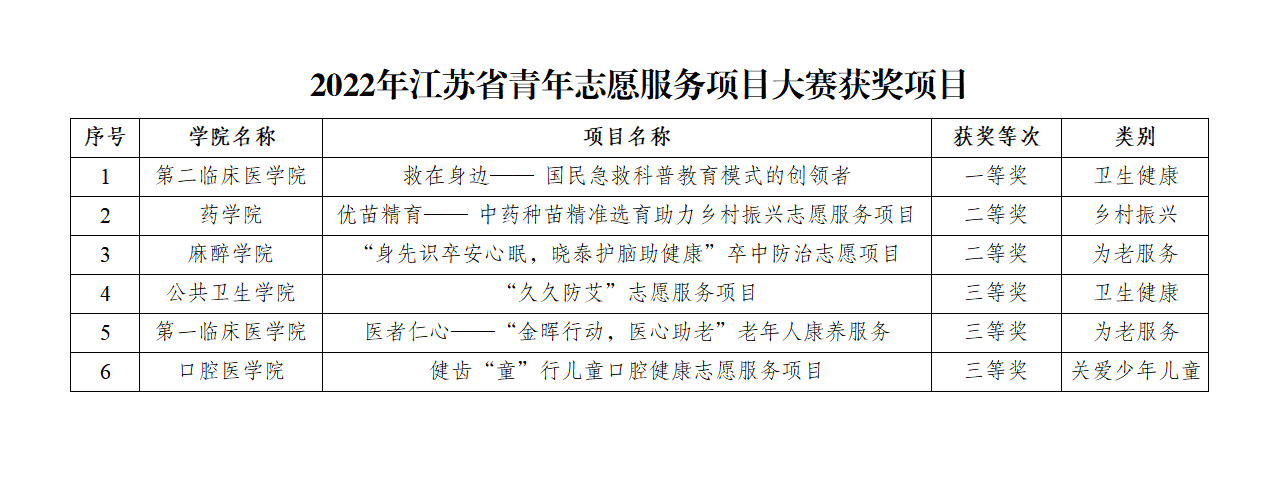 2022年江苏省青年志愿服务项目大赛获奖项目

| 序号 | 学院名称 | 项目名称 | 获奖等次 | 类别 |
|---|---|---|---|---|
| 1 | 第二临床医学院 | 救在身边—— 国民急救科普教育模式的创领者 | 一等奖 | 卫生健康 |
| 2 | 药学院 | 优苗精育—— 中药种苗精准选育助力乡村振兴志愿服务项目 | 二等奖 | 乡村振兴 |
| 3 | 麻醉学院 | “身先识卒安心眠，晓泰护脑助健康”卒中防治志愿项目 | 二等奖 | 为老服务 |
| 4 | 公共卫生学院 | “久久防艾”志愿服务项目 | 三等奖 | 卫生健康 |
| 5 | 第一临床医学院 | 医者仁心——“金晖行动，医心助老”老年人康养服务 | 三等奖 | 为老服务 |
| 6 | 口腔医学院 | 健齿“童”行儿童口腔健康志愿服务项目 | 三等奖 | 关爱少年儿童 |